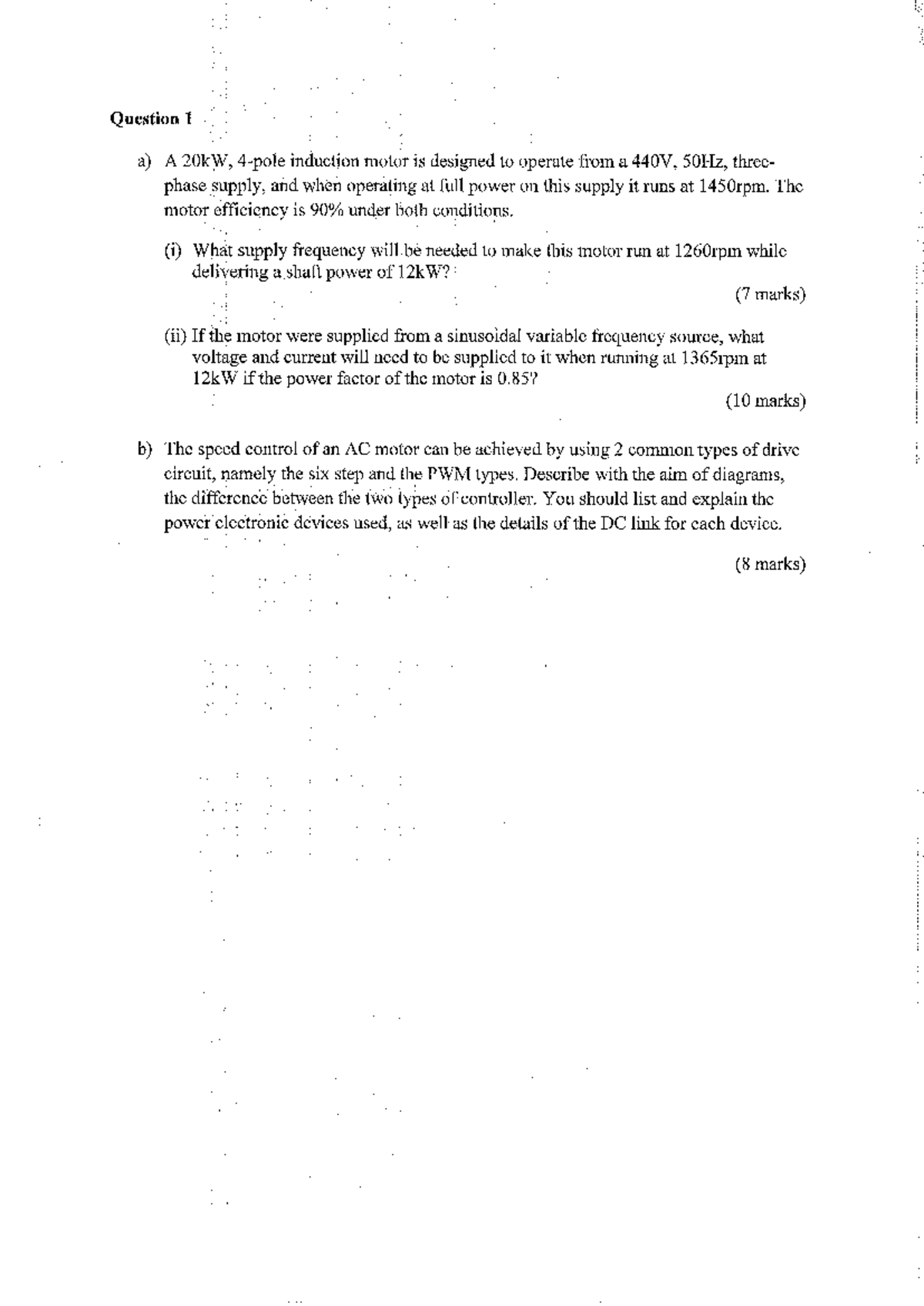 Question 1

a) A 20kW, 4-pole induction motor is designed to operate from a 440V, 50Hz, three-phase supply, and when operating at full power on this supply it runs at 1450rpm. The motor efficiency is 90% under both conditions.

(i) What supply frequency will be needed to make this motor run at 1260rpm while delivering a shaft power of 12kW?

(7 marks)

(ii) If the motor were supplied from a sinusoidal variable frequency source, what voltage and current will need to be supplied to it when running at 1365rpm at 12kW if the power factor of the motor is 0.85?

(10 marks)

b) The speed control of an AC motor can be achieved by using 2 common types of drive circuit, namely the six step and the PWM types. Describe with the aim of diagrams, the difference between the two types of controller. You should list and explain the power electronic devices used, as well as the details of the DC link for each device.

(8 marks)